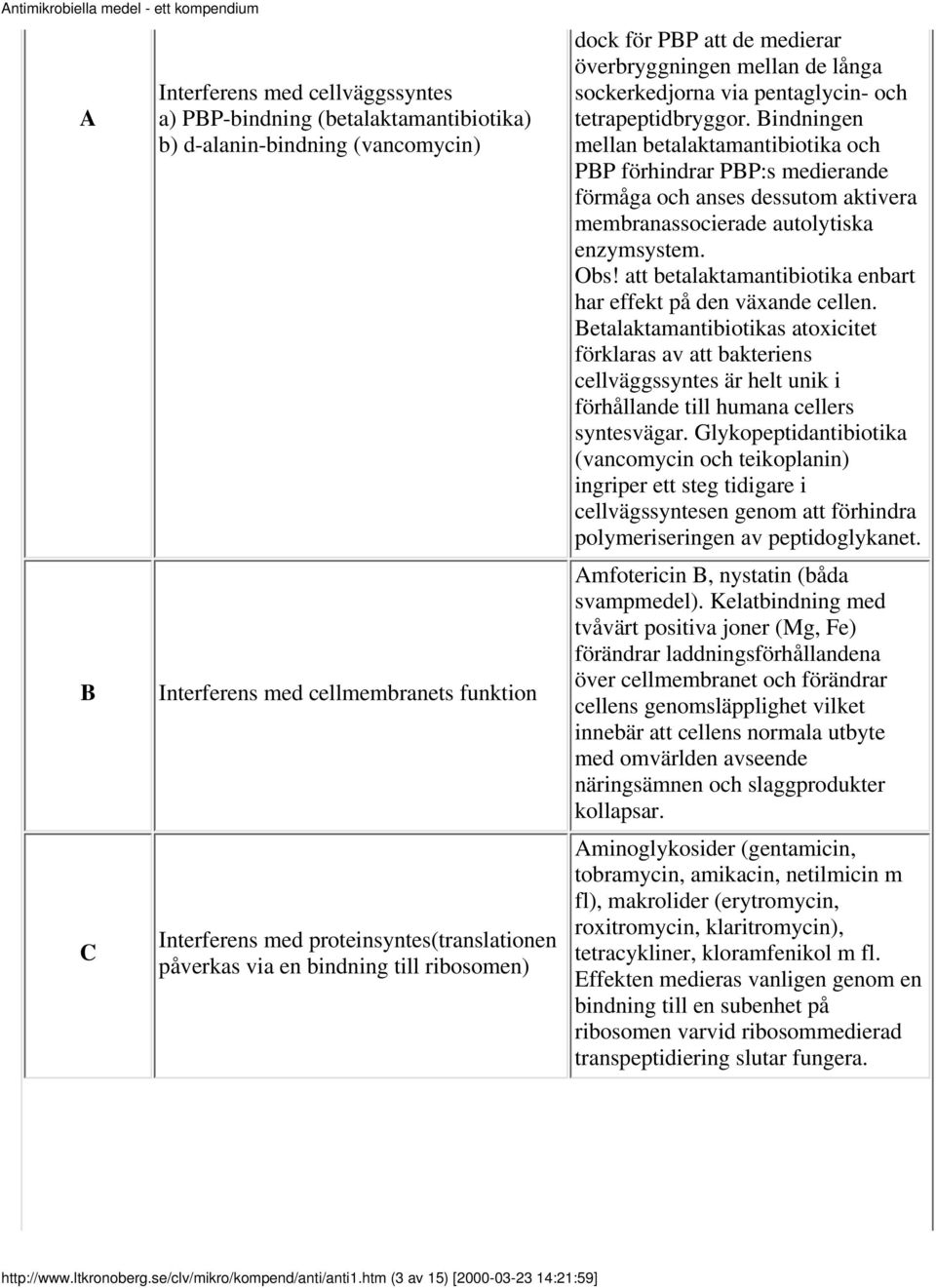 Antimikrobiella medel - ett kompendium

| | | |
|---|---|---|
| A | Interferens med cellväggssyntes a) PBP-bindning (betalaktamantibiotika) b) d-alanin-bindning (vancomycin) | dock för PBP att de medierar överbryggningen mellan de långa sockerkedjorna via pentaglycin- och tetrapeptidbryggor. Bindningen mellan betalaktamantibiotika och PBP förhindrar PBP:s medierande förmåga och anses dessutom aktivera membranassocierade autolytiska enzymsystem. Obs! att betalaktamantibiotika enbart har effekt på den växande cellen. Betalaktamantibiotikas atoxicitet förklaras av att bakteriens cellväggssyntes är helt unik i förhållande till humana cellers syntesvägar. Glykopeptidantibiotika (vancomycin och teikoplanin) ingriper ett steg tidigare i cellvägssyntesen genom att förhindra polymeriseringen av peptidoglykanet. |
| B | Interferens med cellmembranets funktion | Amfotericin B, nystatin (båda svampmedel). Kelatbindning med tvåvärt positiva joner (Mg, Fe) förändrar laddningsförhållandena över cellmembranet och förändrar cellens genomsläpplighet vilket innebär att cellens normala utbyte med omvärlden avseende näringsämnen och slaggprodukter kollapsar. |
| C | Interferens med proteinsyntes(translationen påverkas via en bindning till ribosomen) | Aminoglykosider (gentamicin, tobramycin, amikacin, netilmicin m fl), makrolider (erytromycin, roxitromycin, klaritromycin), tetracykliner, kloramfenikol m fl. Effekten medieras vanligen genom en bindning till en subenhet på ribosomen varvid ribosommedierad transpeptidiering slutar fungera. |

http://www.ltkronoberg.se/clv/mikro/kompend/anti/anti1.htm (3 av 15) [2000-03-23 14:21:59]